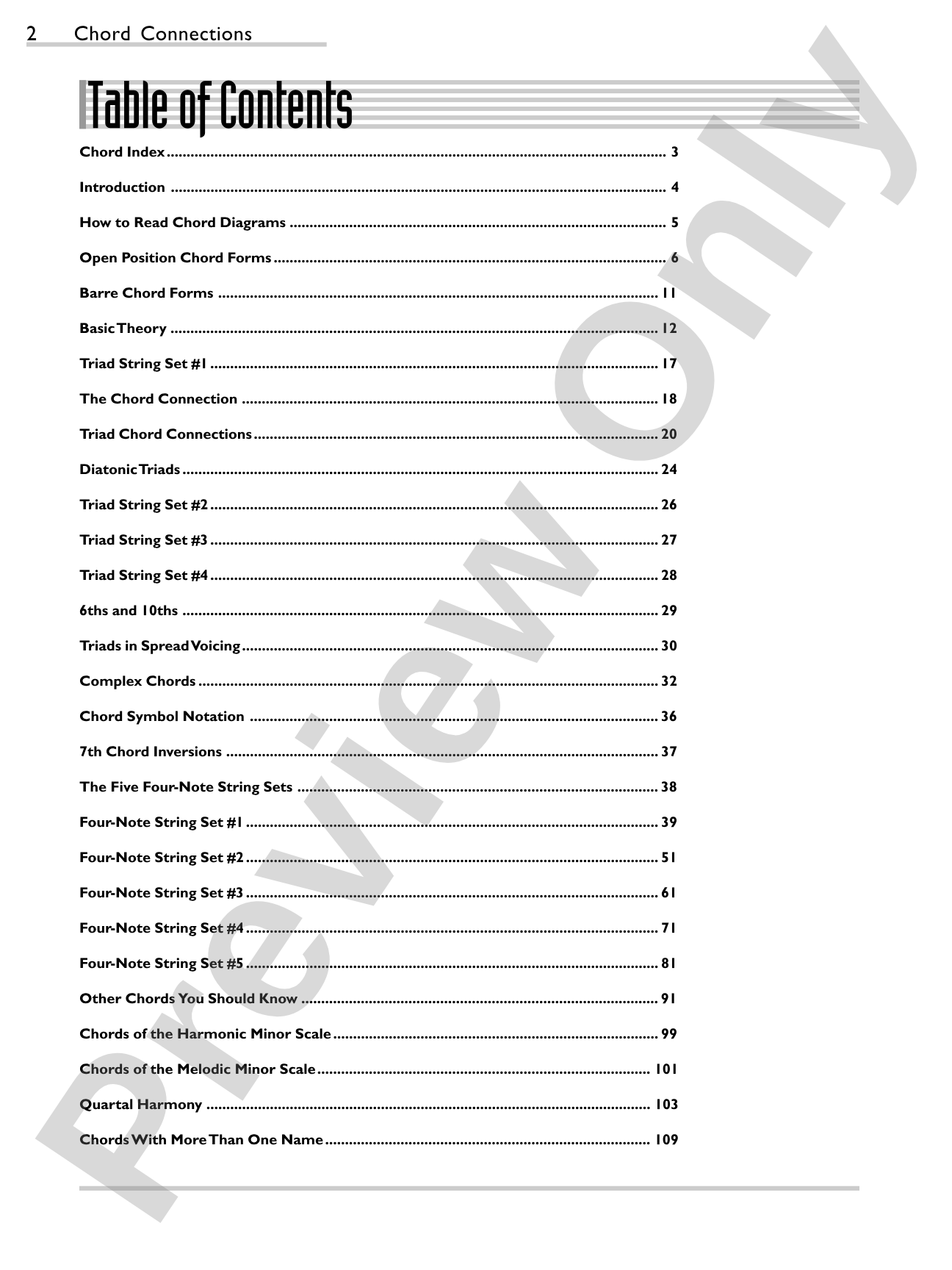 2 Chord Connections

Table of Contents

Chord Index 3

Introduction 4

How to Read Chord Diagrams 5

Open Position Chord Forms 6

Barre Chord Forms 11

Basic Theory 12

Triad String Set #1 17

The Chord Connection 18

Triad Chord Connections 20

Diatonic Triads 24

Triad String Set #2 26

Triad String Set #3 27

Triad String Set #4 28

6ths and 10ths 29

Triads in Spread Voicing 30

Complex Chords 32

Chord Symbol Notation 36

7th Chord Inversions 37

The Five Four-Note String Sets 38

Four-Note String Set #1 39

Four-Note String Set #2 51

Four-Note String Set #3 61

Four-Note String Set #4 71

Four-Note String Set #5 81

Other Chords You Should Know 91

Chords of the Harmonic Minor Scale 99

Chords of the Melodic Minor Scale 101

Quartal Harmony 103

Chords With More Than One Name 109

Preview Only